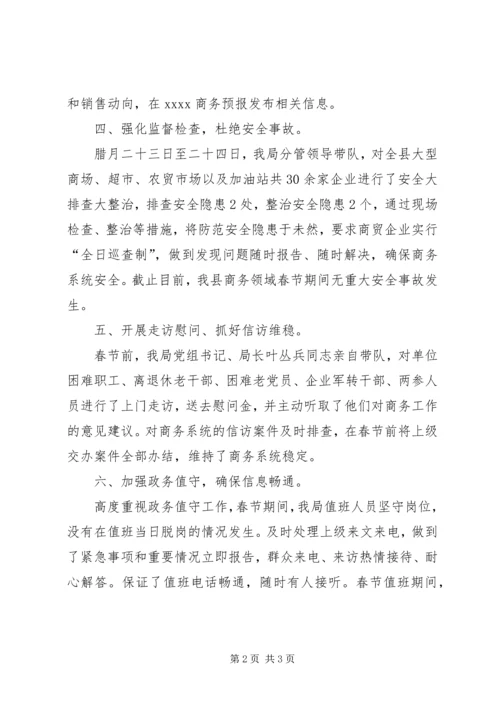 和销售动向，在 xxxx 商务预报发布相关信息。

四、强化监督检查，杜绝安全事故。

腊月二十三日至二十四日，我局分管领导带队，对全县大型商场、超市、农贸市场以及加油站共 30 余家企业进行了安全大排查大整治，排查安全隐患 2 处，整治安全隐患 2 个，通过现场检查、整治等措施，将防范安全隐患于未然，要求商贸企业实行“全日巡查制”，做到发现问题随时报告、随时解决，确保商务系统安全。截止目前，我县商务领域春节期间无重大安全事故发生。

五、开展走访慰问、抓好信访维稳。

春节前，我局党组书记、局长叶丛兵同志亲自带队，对单位困难职工、离退休老干部、困难老党员、企业军转干部、两参人员进行了上门走访，送去慰问金，并主动听取了他们对商务工作的意见建议。对商务系统的信访案件及时排查，在春节前将上级交办案件全部办结，维持了商务系统稳定。

六、加强政务值守，确保信息畅通。

高度重视政务值守工作，春节期间，我局值班人员坚守岗位，没有在值班当日脱岗的情况发生。及时处理上级来文来电，做到了紧急事项和重要情况立即报告，群众来电、来访热情接待、耐心解答。保证了值班电话畅通，随时有人接听。春节值班期间，

第 2 页 共 3 页